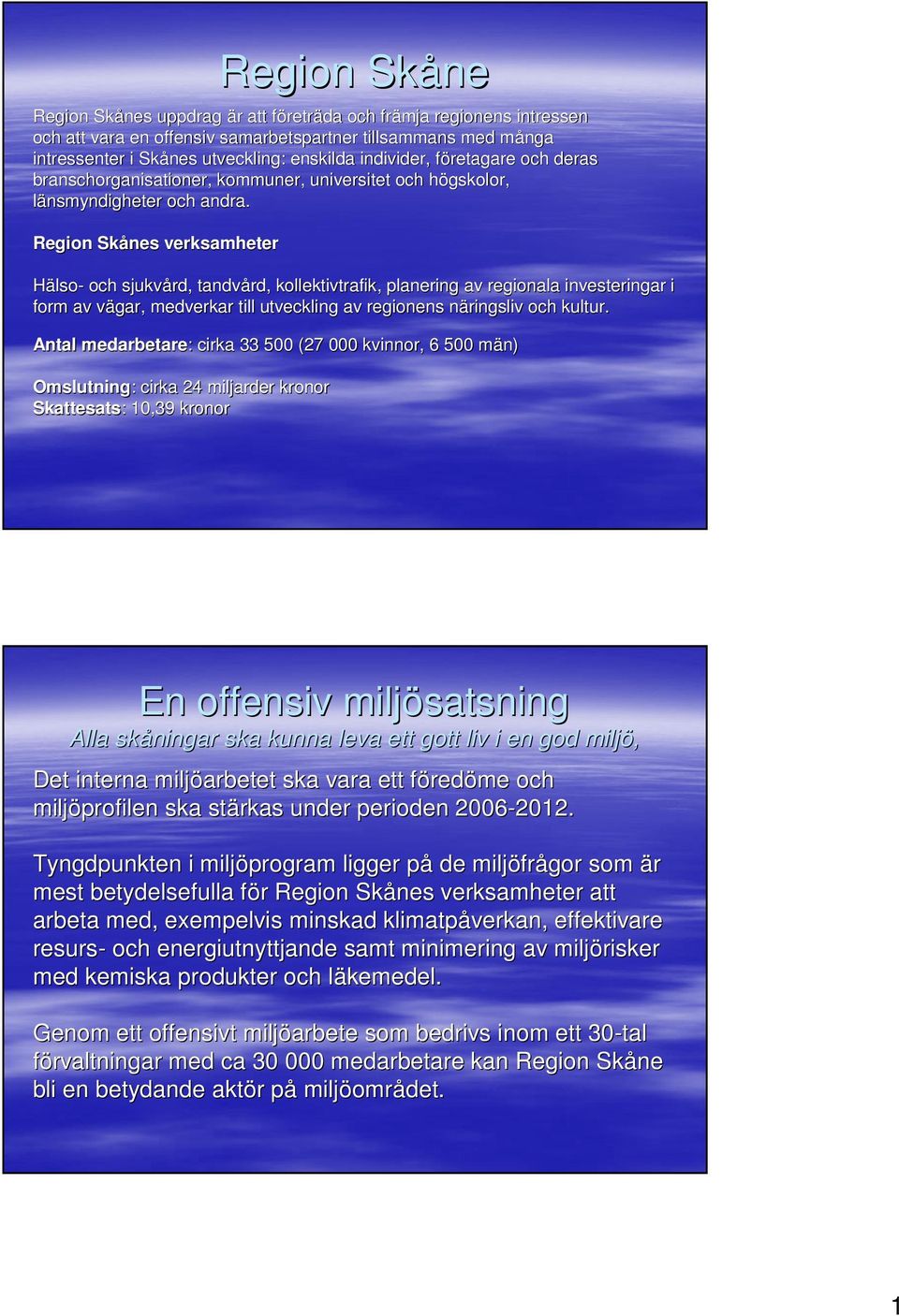 Region Skåne

Region Skånes uppdrag är att företräda och främja regionens intressen och att vara en offensiv samarbetspartner tillsammans med många intressenter i Skånes utveckling: enskilda individer, företagare och deras branschorganisationer, kommuner, universitet och högskolor, länsmyndigheter och andra.

Region Skånes verksamheter

Hälso- och sjukvård, tandvård, kollektivtrafik, planering av regionala investeringar i form av vägar, medverkar till utveckling av regionens näringsliv och kultur.

Antal medarbetare: cirka 33 500 (27 000 kvinnor, 6 500 män)

Omslutning: cirka 24 miljarder kronor
Skattesats: 10,39 kronor

En offensiv miljösatsning
Alla skåningar ska kunna leva ett gott liv i en god miljö,

Det interna miljöarbetet ska vara ett föredöme och miljöprofilen ska stärkas under perioden 2006-2012.

Tyngdpunkten i miljöprogram ligger på de miljöfrågor som är mest betydelsefulla för Region Skånes verksamheter att arbeta med, exempelvis minskad klimatpåverkan, effektivare resurs- och energiutnyttjande samt minimering av miljörisker med kemiska produkter och läkemedel.

Genom ett offensivt miljöarbete som bedrivs inom ett 30-tal förvaltningar med ca 30 000 medarbetare kan Region Skåne bli en betydande aktör på miljöområdet.

1